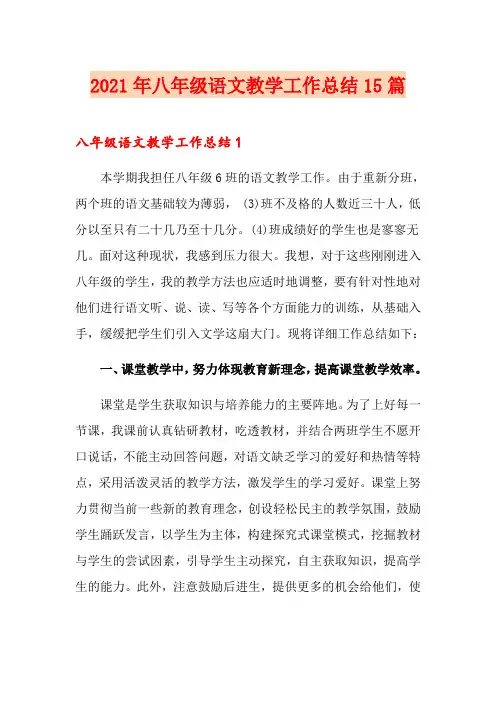 2021年八年级语文教学工作总结15篇

八年级语文教学工作总结1

本学期我担任八年级6班的语文教学工作。由于重新分班，两个班的语文基础较为薄弱，(3)班不及格的人数近三十人，低分以至只有二十几乃至十几分。(4)班成绩好的学生也是寥寥无几。面对这种现状，我感到压力很大。我想，对于这些刚刚进入八年级的学生，我的教学方法也应适时地调整，要有针对性地对他们进行语文听、说、读、写等各个方面能力的训练，从基础入手，缓缓把学生们引入文学这扇大门。现将详细工作总结如下：

一、课堂教学中，努力体现教育新理念，提高课堂教学效率。

课堂是学生获取知识与培养能力的主要阵地。为了上好每一节课，我课前认真钻研教材，吃透教材，并结合两班学生不愿开口说话，不能主动回答问题，对语文缺乏学习的爱好和热情等特点，采用活泼灵活的教学方法，激发学生的学习爱好。课堂上努力贯彻当前一些新的教育理念，创设轻松民主的教学氛围，鼓励学生踊跃发言，以学生为主体，构建探究式课堂模式，挖掘教材与学生的尝试因素，引导学生主动探究，自主获取知识，提高学生的能力。此外，注意鼓励后进生，提供更多的机会给他们，使